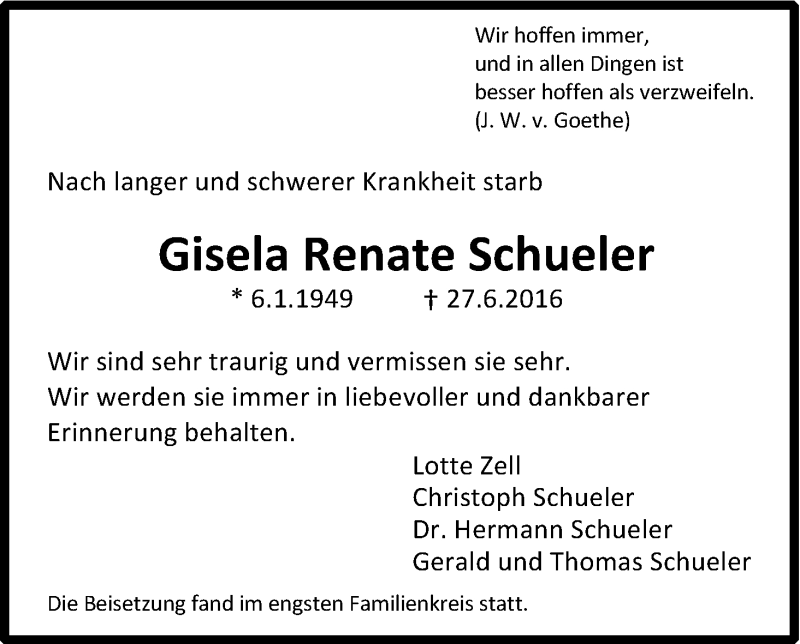 Wir hoffen immer,
und in allen Dingen ist
besser hoffen als verzweifeln.
(J. W. v. Goethe)

Nach langer und schwerer Krankheit starb

Gisela Renate Schueler

* 6.1.1949 † 27.6.2016

Wir sind sehr traurig und vermissen sie sehr.
Wir werden sie immer in liebevoller und dankbarer Erinnerung behalten.

Lotte Zell
Christoph Schueler
Dr. Hermann Schueler
Gerald und Thomas Schueler

Die Beisetzung fand im engsten Familienkreis statt.